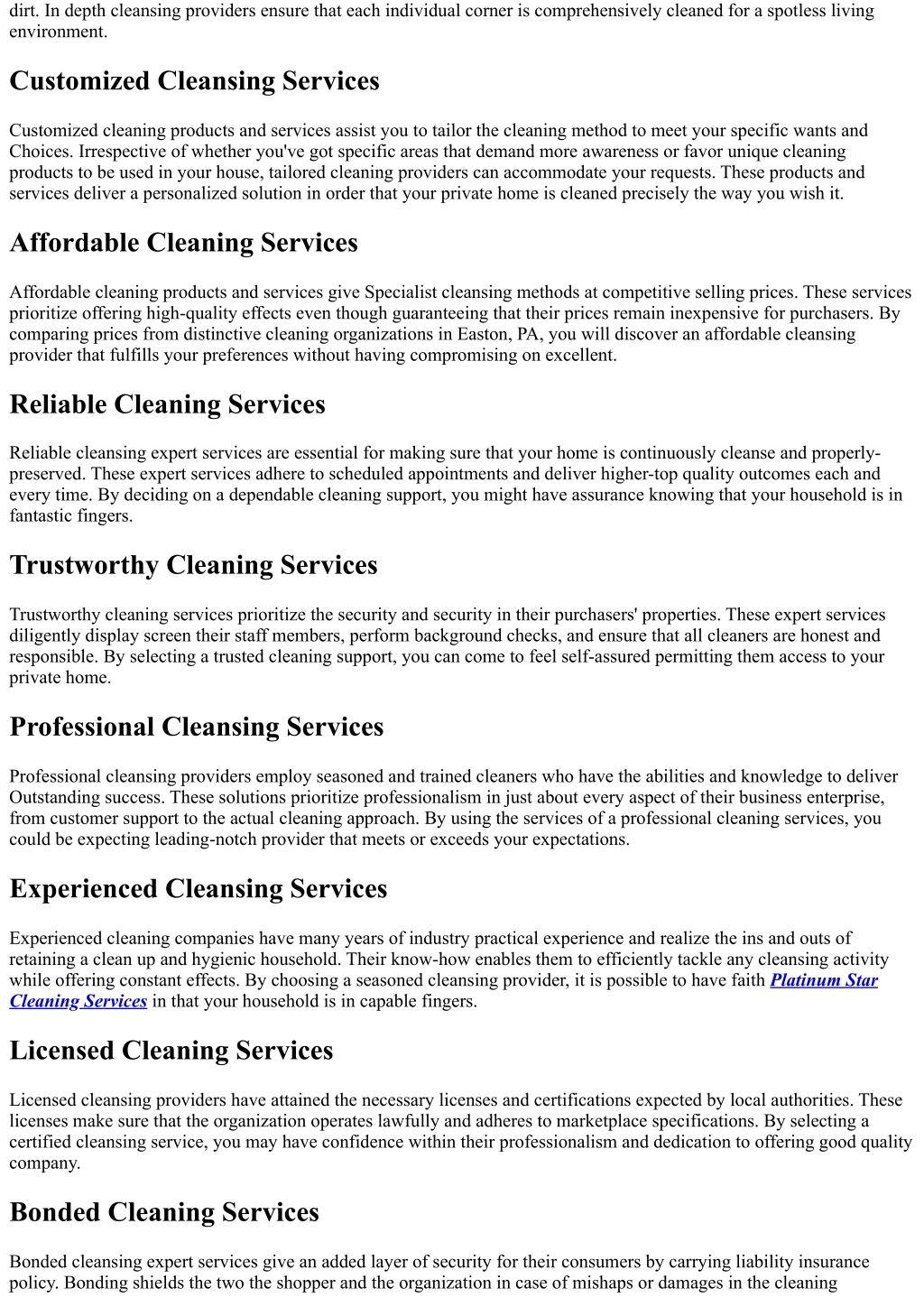 dirt. In depth cleansing providers ensure that each individual corner is comprehensively cleaned for a spotless living environment.

Customized Cleansing Services

Customized cleaning products and services assist you to tailor the cleaning method to meet your specific wants and Choices. Irrespective of whether you've got specific areas that demand more awareness or favor unique cleaning products to be used in your house, tailored cleaning providers can accommodate your requests. These products and services deliver a personalized solution in order that your private home is cleaned precisely the way you wish it.

Affordable Cleaning Services

Affordable cleaning products and services give Specialist cleansing methods at competitive selling prices. These services prioritize offering high-quality effects even though guaranteeing that their prices remain inexpensive for purchasers. By comparing prices from distinctive cleaning organizations in Easton, PA, you will discover an affordable cleansing provider that fulfills your preferences without having compromising on excellent.

Reliable Cleaning Services

Reliable cleansing expert services are essential for making sure that your home is continuously cleanse and properly-preserved. These expert services adhere to scheduled appointments and deliver higher-top quality outcomes each and every time. By deciding on a dependable cleaning support, you might have assurance knowing that your household is in fantastic fingers.

Trustworthy Cleaning Services

Trustworthy cleaning services prioritize the security and security in their purchasers' properties. These expert services diligently display screen their staff members, perform background checks, and ensure that all cleaners are honest and responsible. By selecting a trusted cleaning support, you can come to feel self-assured permitting them access to your private home.

Professional Cleansing Services

Professional cleansing providers employ seasoned and trained cleaners who have the abilities and knowledge to deliver Outstanding success. These solutions prioritize professionalism in just about every aspect of their business enterprise, from customer support to the actual cleaning approach. By using the services of a professional cleaning services, you could be expecting leading-notch provider that meets or exceeds your expectations.

Experienced Cleansing Services

Experienced cleaning companies have many years of industry practical experience and realize the ins and outs of retaining a clean up and hygienic household. Their know-how enables them to efficiently tackle any cleansing activity while offering constant effects. By choosing a seasoned cleansing provider, it is possible to have faith Platinum Star Cleaning Services in that your household is in capable fingers.

Licensed Cleaning Services

Licensed cleansing providers have attained the necessary licenses and certifications expected by local authorities. These licenses make sure that the organization operates lawfully and adheres to marketplace specifications. By selecting a certified cleansing service, you may have confidence within their professionalism and dedication to offering good quality company.

Bonded Cleaning Services

Bonded cleansing expert services give an added layer of security for their consumers by carrying liability insurance policy. Bonding shields the two the shopper and the organization in case of mishaps or damages in the cleaning